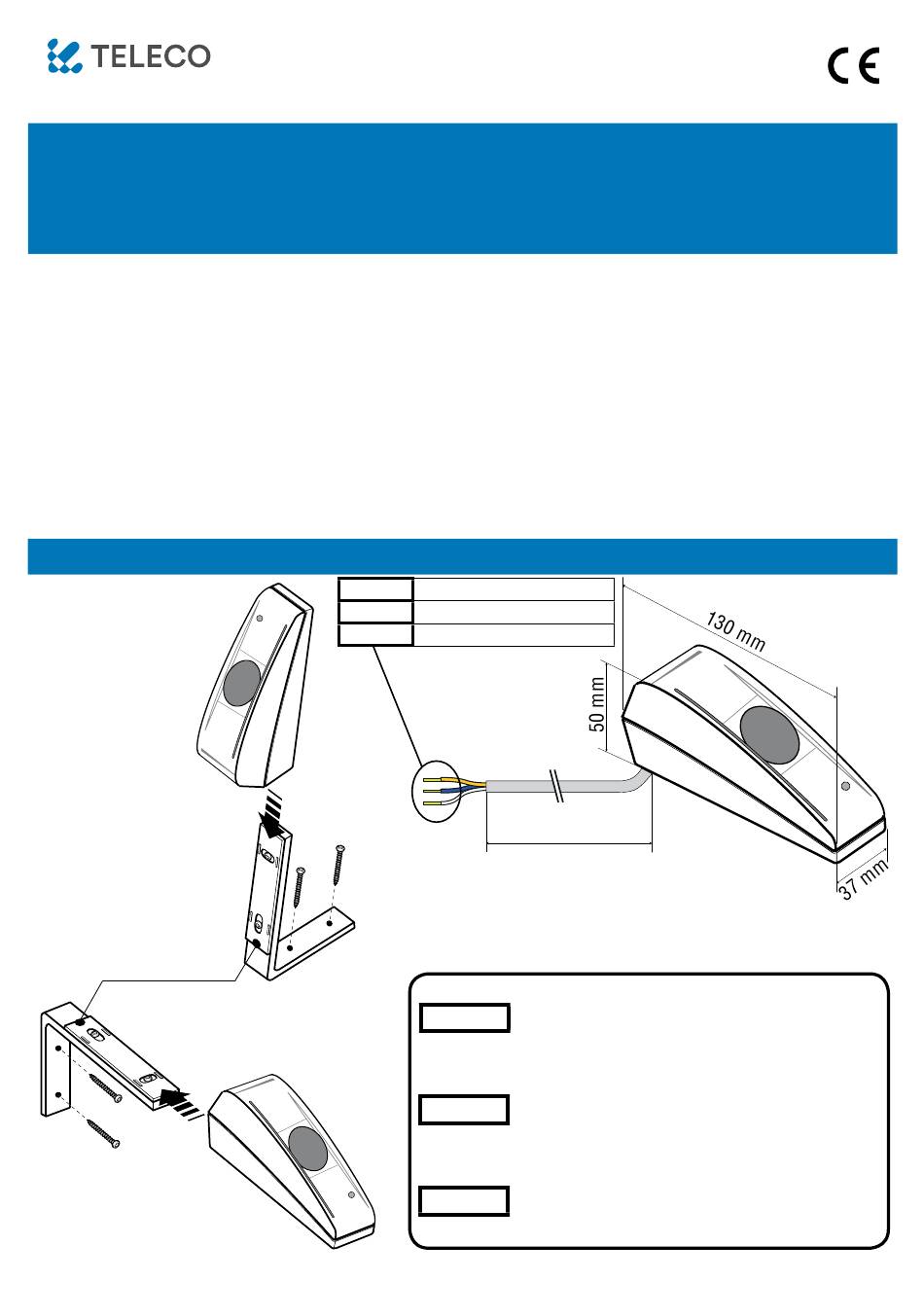 TELECO

CE

130 mm

50 mm

37 mm